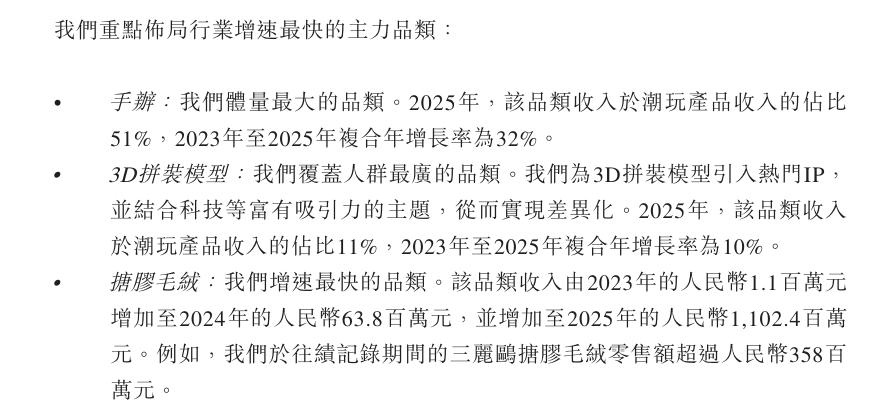 我們重點佈局行業增速最快的主力品類：

• 手辦：我們體量最大的品類。2025年，該品類收入於潮玩產品收入的佔比51%，2023年至2025年複合年增長率為32%。

• 3D拼裝模型：我們覆蓋人群最廣的品類。我們為3D拼裝模型引入熱門IP，並結合科技等富有吸引力的主題，從而實現差異化。2025年，該品類收入於潮玩產品收入的佔比11%，2023年至2025年複合年增長率為10%。

• 搪膠毛絨：我們增速最快的品類。該品類收入由2023年的人民幣1.1百萬元增加至2024年的人民幣63.8百萬元，並增加至2025年的人民幣1,102.4百萬元。例如，我們於往績記錄期間的三麗鷗搪膠毛絨零售額超過人民幣358百萬元。